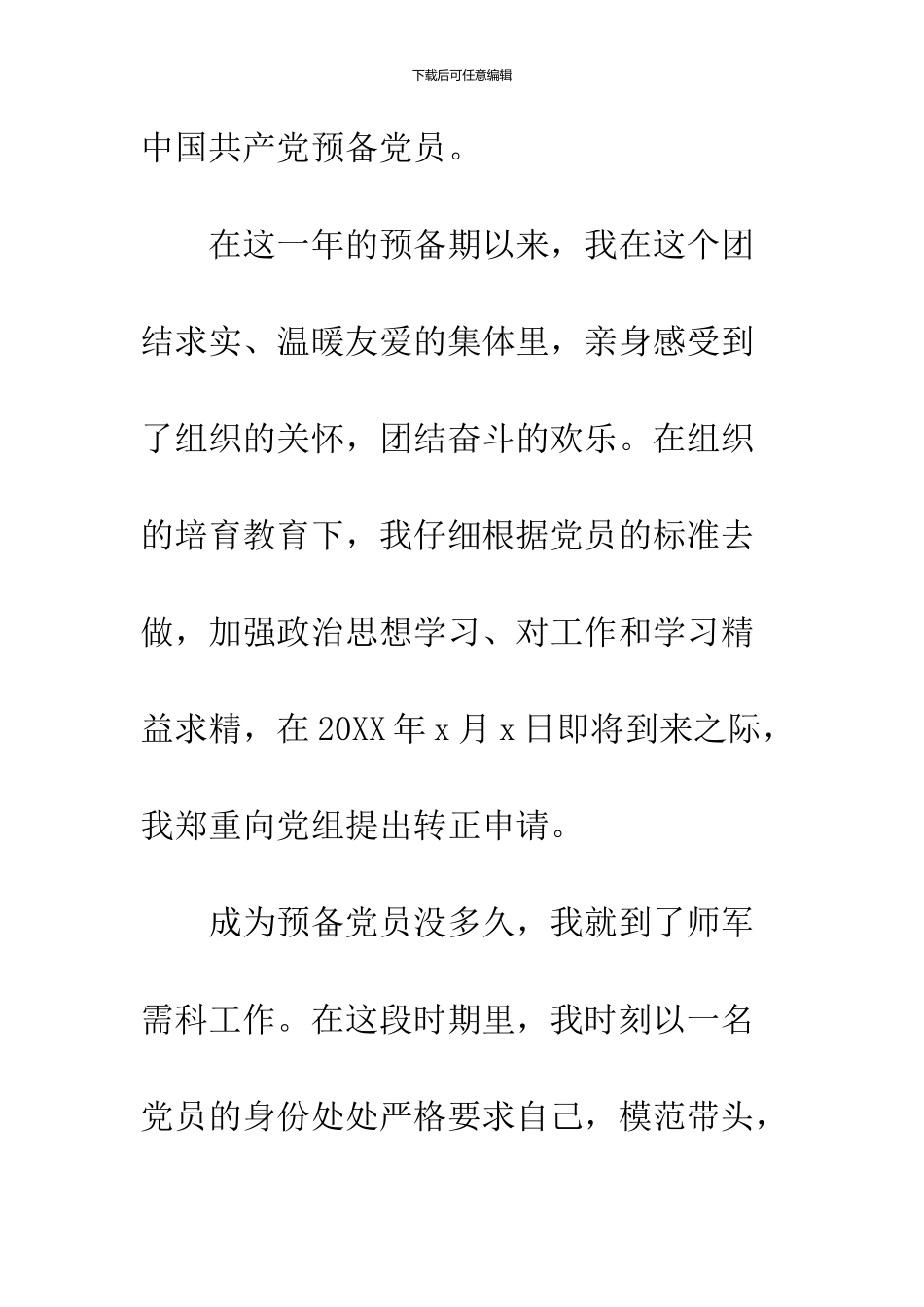 下载后可任意编辑

中国共产党预备党员。

在这一年的预备期以来，我在这个团结求实、温暖友爱的集体里，亲身感受到了组织的关怀，团结奋斗的欢乐。在组织的培育教育下，我仔细根据党员的标准去做，加强政治思想学习、对工作和学习精益求精，在20XX年x月x日即将到来之际，我郑重向党组提出转正申请。

成为预备党员没多久，我就到了师军需科工作。在这段时期里，我时刻以一名党员的身份处处严格要求自己，模范带头，